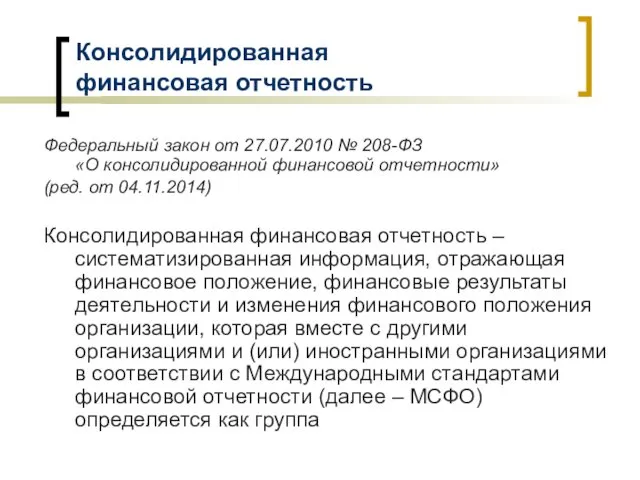 Консолидированная финансовая отчетность

Федеральный закон от 27.07.2010 № 208-ФЗ «О консолидированной финансовой отчетности» (ред. от 04.11.2014)

Консолидированная финансовая отчетность – систематизированная информация, отражающая финансовое положение, финансовые результаты деятельности и изменения финансового положения организации, которая вместе с другими организациями и (или) иностранными организациями в соответствии с Международными стандартами финансовой отчетности (далее – МСФО) определяется как группа